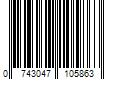 0 743047 105863